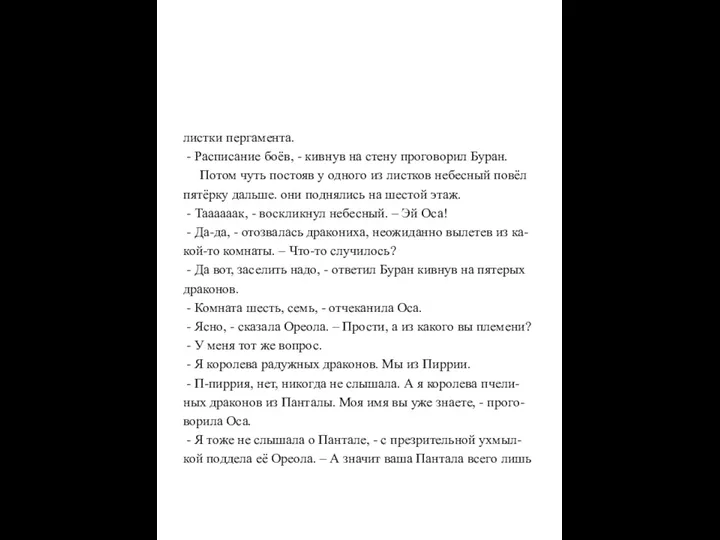 листки пергамента.
- Расписание боёв, - кивнув на стену проговорил Буран.

Потом чуть постояв у одного из листков небесный повёл пятёрку дальше. они поднялись на шестой этаж.
- Тааааак, - воскликнул небесный. – Эй Оса!
- Да-да, - отозвалась дракониха, неожиданно вылетев из какой-то комнаты. – Что-то случилось?
- Да вот, заселить надо, - ответил Буран кивнув на пятерых драконов.
- Комната шесть, семь, - отчеканила Оса.
- Ясно, - сказала Ореола. – Прости, а из какого вы племени?
- У меня тот же вопрос.
- Я королева радужных драконов. Мы из Пиррии.
- П-пиррия, нет, никогда не слышала. А я королева пчелиных драконов из Панталы. Моя имя вы уже знаете, - проговорила Оса.
- Я тоже не слышала о Пантале, - с презрительной ухмылкой поддела её Ореола. – А значит ваша Пантала всего лишь